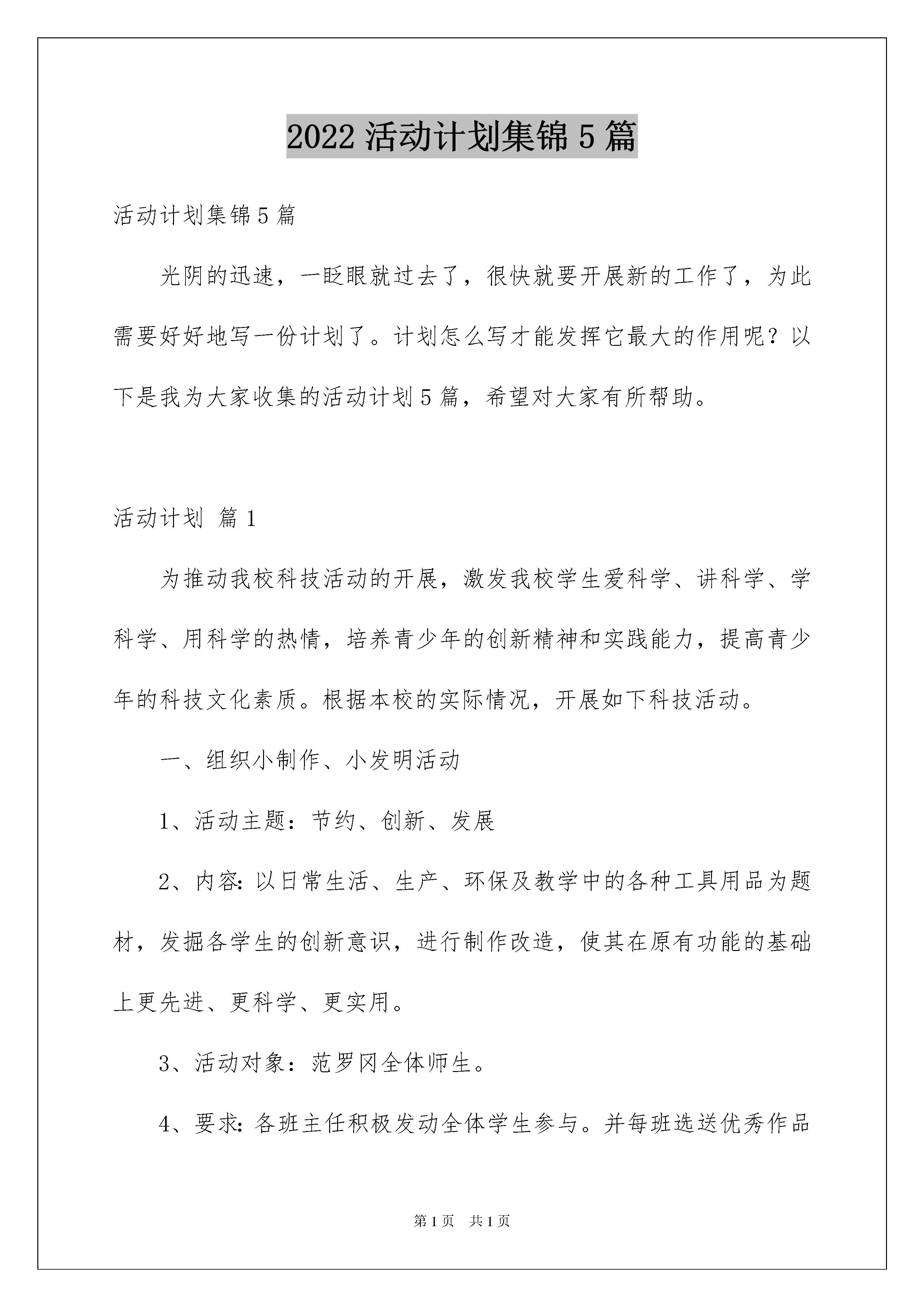 2022 活动计划集锦 5 篇

活动计划集锦 5 篇

光阴的迅速，一眨眼就过去了，很快就要开展新的工作了，为此需要好好地写一份计划了。计划怎么写才能发挥它最大的作用呢？以下是我为大家收集的活动计划 5 篇，希望对大家有所帮助。

活动计划 篇 1

为推动我校科技活动的开展，激发我校学生爱科学、讲科学、学科学、用科学的热情，培养青少年的创新精神和实践能力，提高青少年的科技文化素质。根据本校的实际情况，开展如下科技活动。

一、组织小制作、小发明活动

1、活动主题：节约、创新、发展

2、内容：以日常生活、生产、环保及教学中的各种工具用品为题材，发掘各学生的创新意识，进行制作改造，使其在原有功能的基础上更先进、更科学、更实用。

3、活动对象：范罗冈全体师生。

4、要求：各班主任积极发动全体学生参与。并每班选送优秀作品

第 1 页 共 1 页